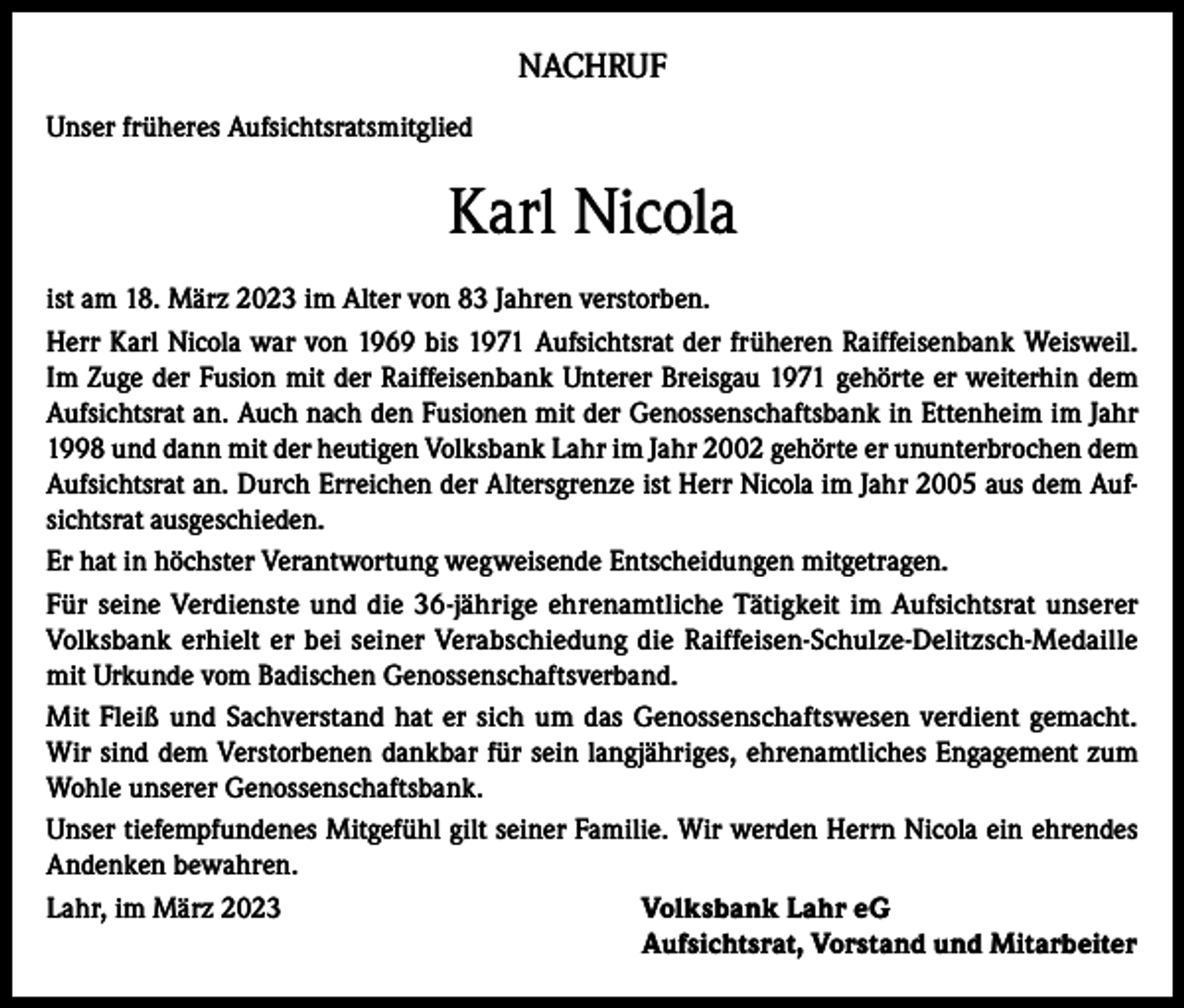 NACHRUF

Unser früheres Aufsichtsratsmitglied

Karl Nicola

ist am 18. März 2023 im Alter von 83 Jahren verstorben.

Herr Karl Nicola war von 1969 bis 1971 Aufsichtsrat der früheren Raiffeisenbank Weisweil. Im Zuge der Fusion mit der Raiffeisenbank Unterer Breisgau 1971 gehörte er weiterhin dem Aufsichtsrat an. Auch nach den Fusionen mit der Genossenschaftsbank in Ettenheim im Jahr 1998 und dann mit der heutigen Volksbank Lahr im Jahr 2002 gehörte er ununterbrochen dem Aufsichtsrat an. Durch Erreichen der Altersgrenze ist Herr Nicola im Jahr 2005 aus dem Aufsichtsrat ausgeschieden.

Er hat in höchster Verantwortung wegweisende Entscheidungen mitgetragen.

Für seine Verdienste und die 36-jährige ehrenamtliche Tätigkeit im Aufsichtsrat unserer Volksbank erhielt er bei seiner Verabschiedung die Raiffeisen-Schulze-Delitzsch-Medaille mit Urkunde vom Badischen Genossenschaftsverband.

Mit Fleiß und Sachverstand hat er sich um das Genossenschaftswesen verdient gemacht. Wir sind dem Verstorbenen dankbar für sein langjähriges, ehrenamtliches Engagement zum Wohle unserer Genossenschaftsbank.

Unser tiefempfundenes Mitgefühl gilt seiner Familie. Wir werden Herrn Nicola ein ehrendes Andenken bewahren.

Lahr, im März 2023

Volksbank Lahr eG
Aufsichtsrat, Vorstand und Mitarbeiter